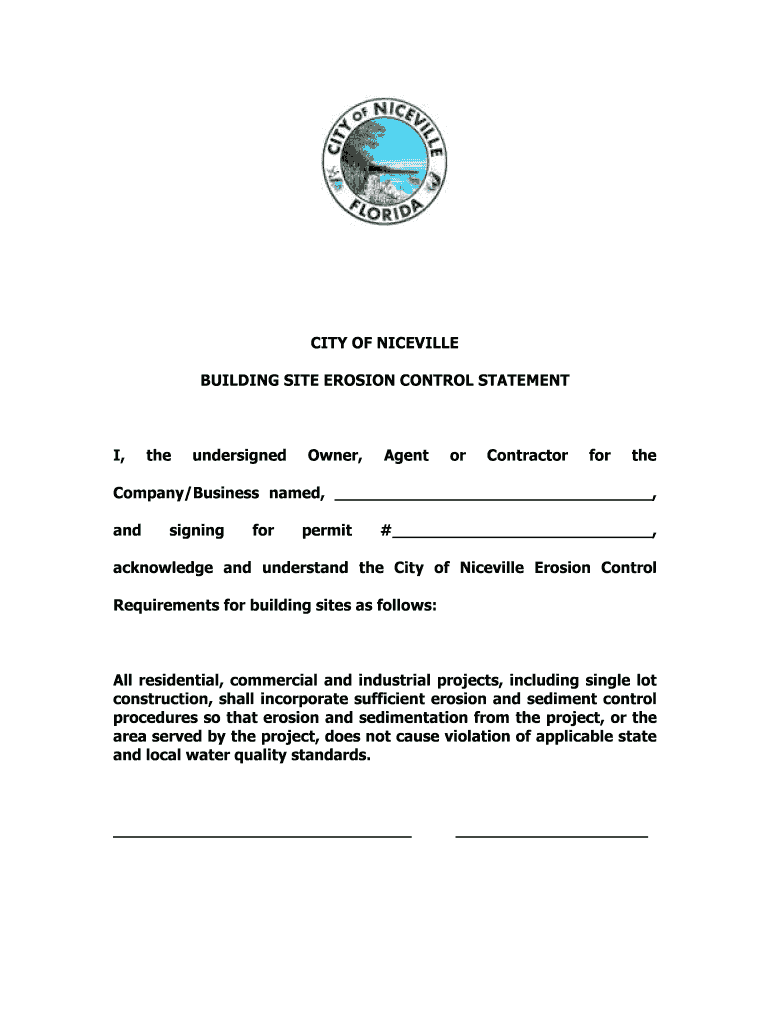 CITY OF NICEVILLE
FLORIDA

CITY OF NICEVILLE

BUILDING SITE EROSION CONTROL STATEMENT

I, the undersigned Owner, Agent or Contractor for the Company/Business named, ____, and signing for permit #____, acknowledge and understand the City of Niceville Erosion Control Requirements for building sites as follows:

All residential, commercial and industrial projects, including single lot construction, shall incorporate sufficient erosion and sediment control procedures so that erosion and sedimentation from the project, or the area served by the project, does not cause violation of applicable state and local water quality standards.

____ ____